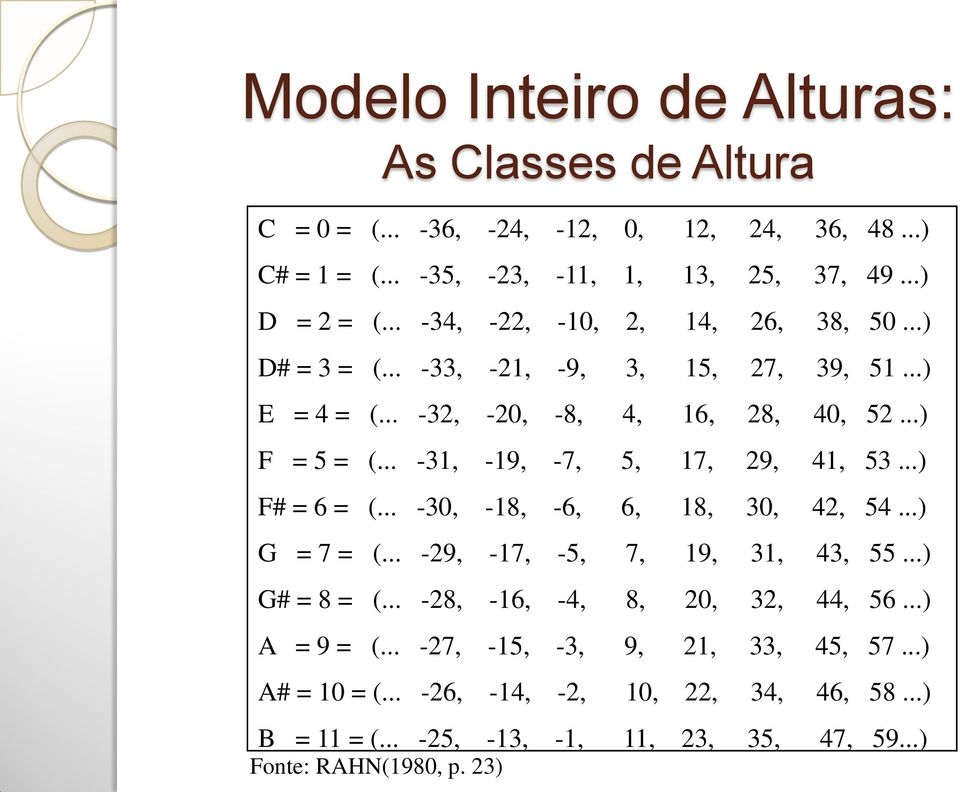 Modelo Inteiro de Alturas:
As Classes de Altura

C = 0 = (... -36, -24, -12, 0, 12, 24, 36, 48 ...)
C# = 1 = (... -35, -23, -11, 1, 13, 25, 37, 49 ...)
D = 2 = (... -34, -22, -10, 2, 14, 26, 38, 50 ...)
D# = 3 = (... -33, -21, -9, 3, 15, 27, 39, 51 ...)
E = 4 = (... -32, -20, -8, 4, 16, 28, 40, 52 ...)
F = 5 = (... -31, -19, -7, 5, 17, 29, 41, 53 ...)
F# = 6 = (... -30, -18, -6, 6, 18, 30, 42, 54 ...)
G = 7 = (... -29, -17, -5, 7, 19, 31, 43, 55 ...)
G# = 8 = (... -28, -16, -4, 8, 20, 32, 44, 56 ...)
A = 9 = (... -27, -15, -3, 9, 21, 33, 45, 57 ...)
A# = 10 = (... -26, -14, -2, 10, 22, 34, 46, 58 ...)
B = 11 = (... -25, -13, -1, 11, 23, 35, 47, 59...)

Fonte: RAHN(1980, p. 23)